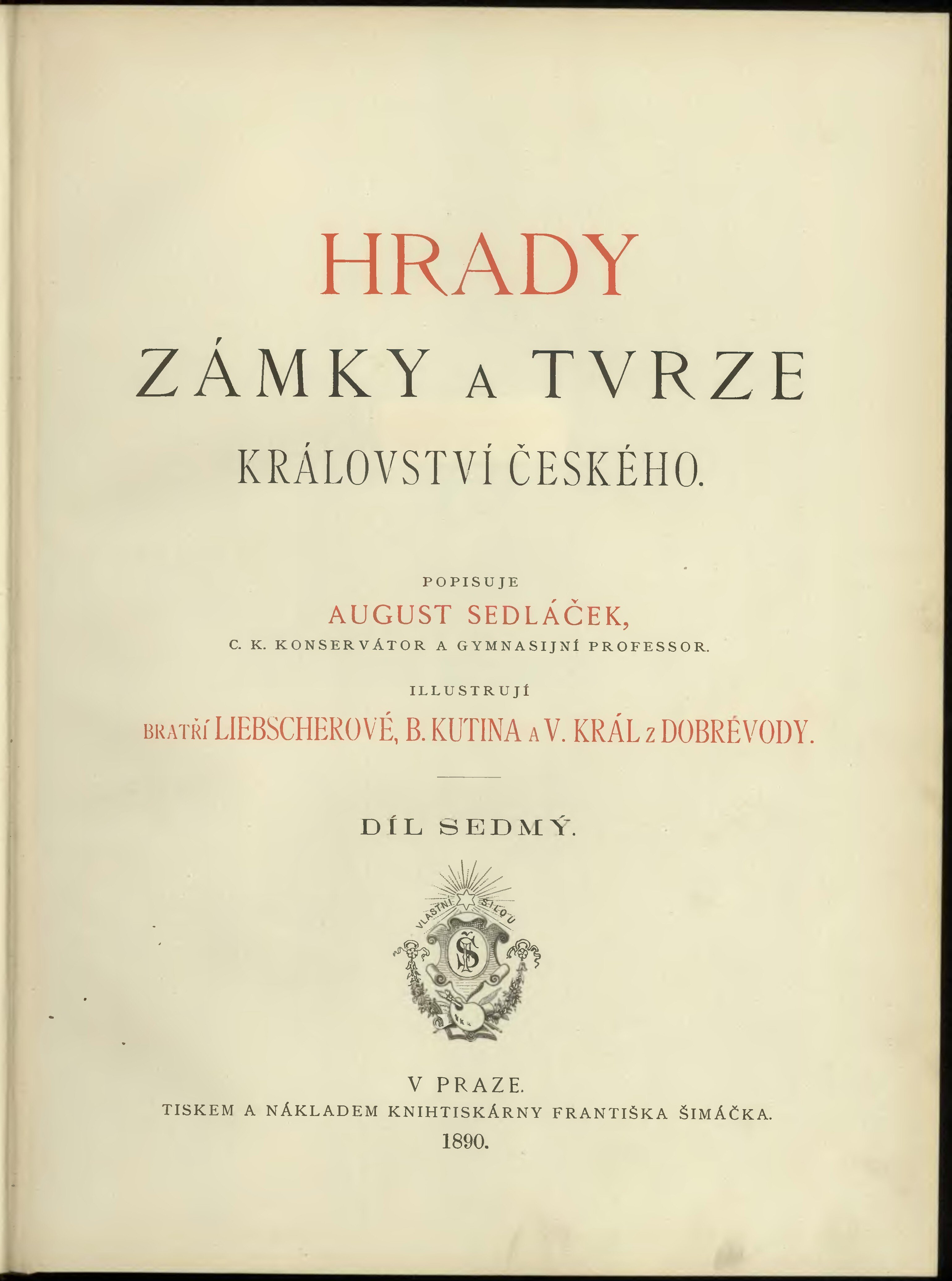 HRADY

ZÁMKY A TVRZE

KRÁLOVSTVÍ ČESKÉHO.

POPISUJE

AUGUST SEDLÁČEK,

C. K. KONSERVÁTOR A GYMNASIJNÍ PROFESSOR.

ILLUSTRUJÍ

BRATŘÍ LIEBSCHEROVÉ, B. KUTINA A V. KRÁL Z DOBRÉVODY.

DÍL SEDMÝ.

VLASTNÍ SILOU

V PRAZE.

TISKEM A NÁKLADEM KNIHTISKÁRNY FRANTIŠKA ŠIMÁČKA.

1890.